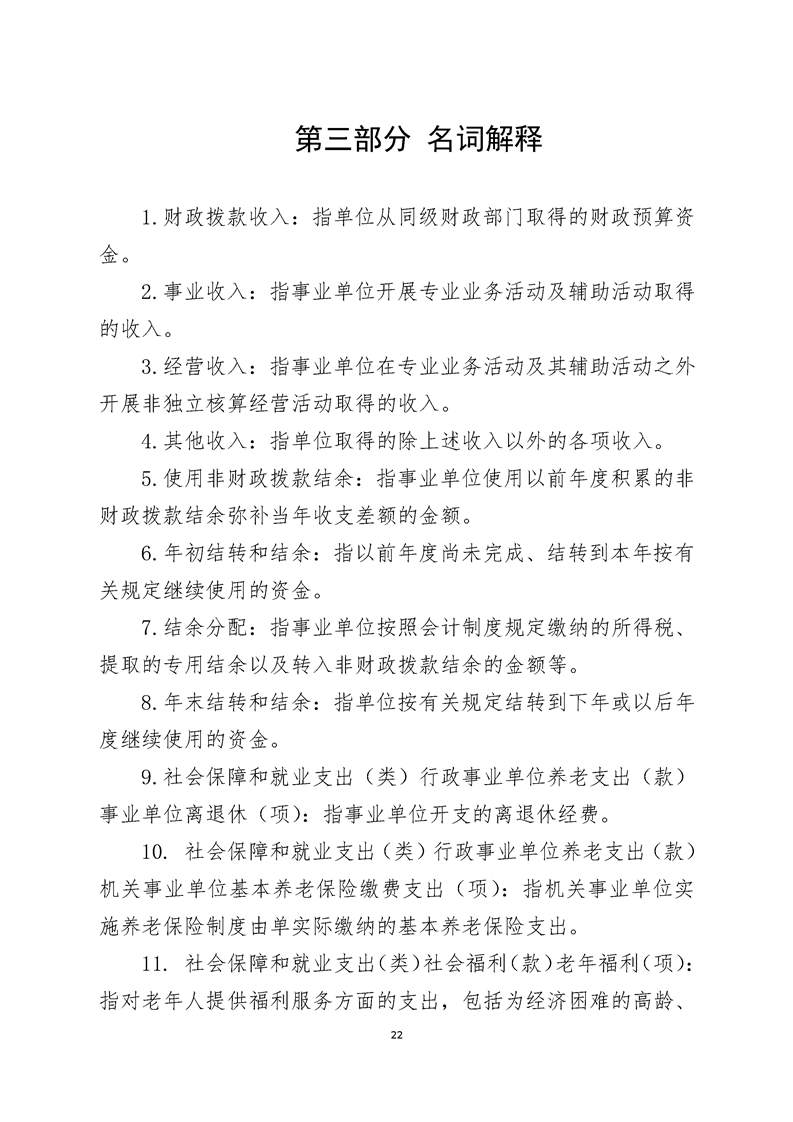 第三部分 名词解释

1.财政拨款收入：指单位从同级财政部门取得的财政预算资金。

2.事业收入：指事业单位开展专业业务活动及辅助活动取得的收入。

3.经营收入：指事业单位在专业业务活动及其辅助活动之外开展非独立核算经营活动取得的收入。

4.其他收入：指单位取得的除上述收入以外的各项收入。

5.使用非财政拨款结余：指事业单位使用以前年度积累的非财政拨款结余弥补当年收支差额的金额。

6.年初结转和结余：指以前年度尚未完成、结转到本年按有关规定继续使用的资金。

7.结余分配：指事业单位按照会计制度规定缴纳的所得税、提取的专用结余以及转入非财政拨款结余的金额等。

8.年末结转和结余：指单位按有关规定结转到下年或以后年度继续使用的资金。

9.社会保障和就业支出（类）行政事业单位养老支出（款）事业单位离退休（项）：指事业单位开支的离退休经费。

10. 社会保障和就业支出（类）行政事业单位养老支出（款）机关事业单位基本养老保险缴费支出（项）：指机关事业单位实施养老保险制度由单实际缴纳的基本养老保险支出。

11. 社会保障和就业支出（类）社会福利（款）老年福利（项）：指对老年人提供福利服务方面的支出，包括为经济困难的高龄、

22